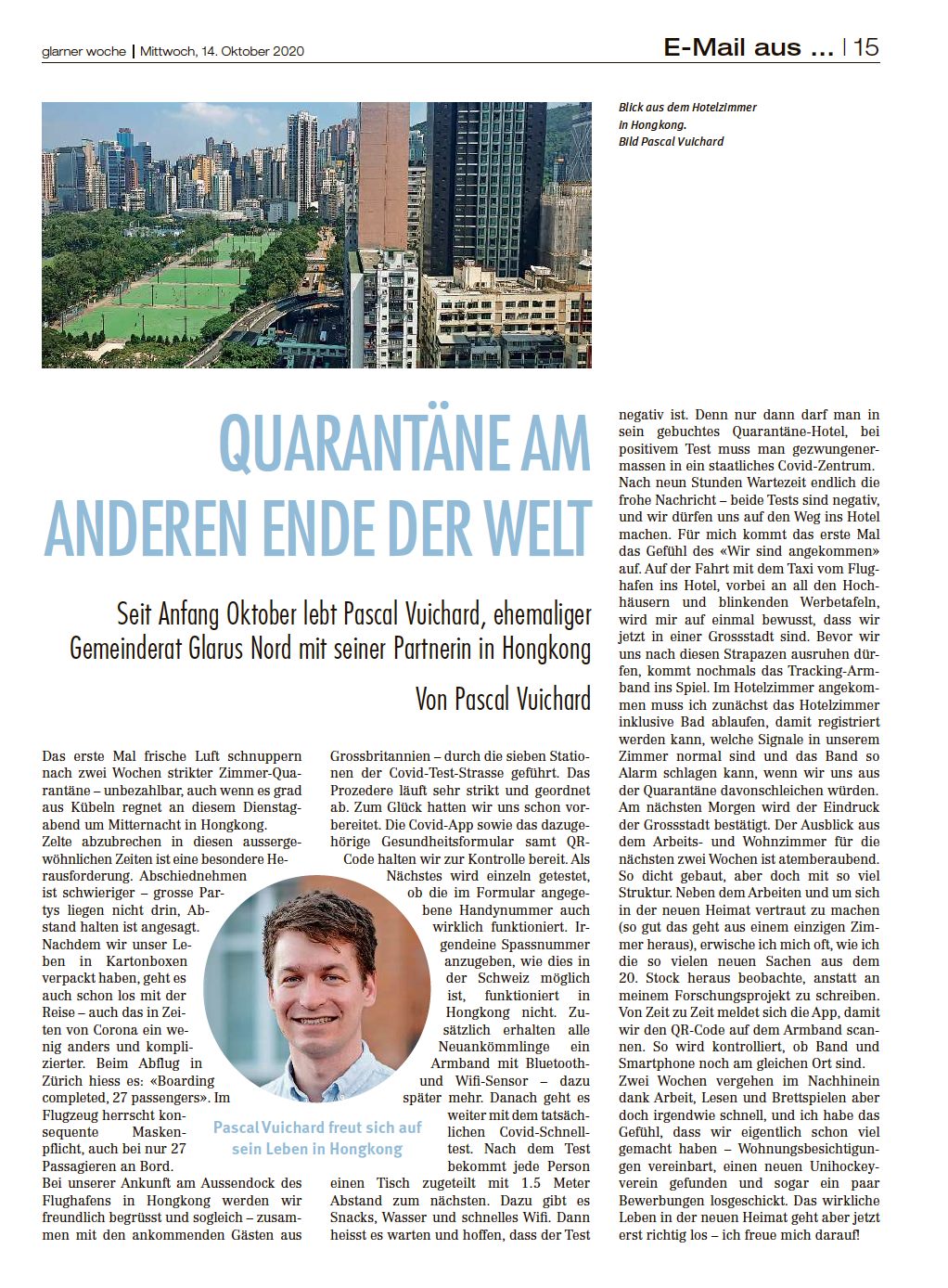 glarner woche | Mittwoch, 14. Oktober 2020

E-Mail aus ... | 15

Blick aus dem Hotelzimmer in Hongkong. Bild Pascal Vuichard

QUARANTÄNE AM ANDEREN ENDE DER WELT

Seit Anfang Oktober lebt Pascal Vuichard, ehemaliger Gemeinderat Glarus Nord mit seiner Partnerin in Hongkong

Von Pascal Vuichard

Das erste Mal frische Luft schnuppern nach zwei Wochen strikter Zimmer-Quarantäne – unbezahlbar, auch wenn es grad aus Kübeln regnet an diesem Dienstagabend um Mitternacht in Hongkong.
Zelte abzubrechen in diesen aussergewöhnlichen Zeiten ist eine besondere Herausforderung. Abschiednehmen ist schwieriger – grosse Partys liegen nicht drin, Abstand halten ist angesagt. Nachdem wir unser Leben in Kartonboxen verpackt haben, geht es auch schon los mit der Reise – auch das in Zeiten von Corona ein wenig anders und komplizierter. Beim Abflug in Zürich hiess es: «Boarding completed, 27 passengers». Im Flugzeug herrscht konsequente Maskenpflicht, auch bei nur 27 Passagieren an Bord.
Bei unserer Ankunft am Aussendock des Flughafens in Hongkong werden wir freundlich begrüsst und sogleich – zusammen mit den ankommenden Gästen aus Grossbritannien – durch die sieben Stationen der Covid-Test-Strasse geführt. Das Prozedere läuft sehr strikt und geordnet ab. Zum Glück hatten wir uns schon vorbereitet. Die Covid-App sowie das dazugehörige Gesundheitsformular samt QR-Code halten wir zur Kontrolle bereit. Als Nächstes wird einzeln getestet, ob die im Formular angegebene Handynummer auch wirklich funktioniert. Irgendeine Spassnummer anzugeben, wie dies in der Schweiz möglich ist, funktioniert in Hongkong nicht. Zusätzlich erhalten alle Neuankömmlinge ein Armband mit Bluetooth- und Wifi-Sensor – dazu später mehr. Danach geht es weiter mit dem tatsächlichen Covid-Schnelltest. Nach dem Test bekommt jede Person einen Tisch zugeteilt mit 1.5 Meter Abstand zum nächsten. Dazu gibt es Snacks, Wasser und schnelles Wifi. Dann heisst es warten und hoffen, dass der Test negativ ist. Denn nur dann darf man in sein gebuchtes Quarantäne-Hotel, bei positivem Test muss man gezwungenermassen in ein staatliches Covid-Zentrum.
Nach neun Stunden Wartezeit endlich die frohe Nachricht – beide Tests sind negativ, und wir dürfen uns auf den Weg ins Hotel machen. Für mich kommt das erste Mal das Gefühl des «Wir sind angekommen» auf. Auf der Fahrt mit dem Taxi vom Flughafen ins Hotel, vorbei an all den Hochhäusern und blinkenden Werbetafeln, wird mir auf einmal bewusst, dass wir jetzt in einer Grossstadt sind. Bevor wir uns nach diesen Strapazen ausruhen dürfen, kommt nochmals das Tracking-Armband ins Spiel. Im Hotelzimmer angekommen muss ich zunächst das Hotelzimmer inklusive Bad ablaufen, damit registriert werden kann, welche Signale in unserem Zimmer normal sind und das Band so Alarm schlagen kann, wenn wir uns aus der Quarantäne davonschleichen würden.
Am nächsten Morgen wird der Eindruck der Grossstadt bestätigt. Der Ausblick aus dem Arbeits- und Wohnzimmer für die nächsten zwei Wochen ist atemberaubend. So dicht gebaut, aber doch mit so viel Struktur. Neben dem Arbeiten und um sich in der neuen Heimat vertraut zu machen (so gut das geht aus einem einzigen Zimmer heraus), erwische ich mich oft, wie ich die so vielen neuen Sachen aus dem 20. Stock heraus beobachte, anstatt an meinem Forschungsprojekt zu schreiben. Von Zeit zu Zeit meldet sich die App, damit wir den QR-Code auf dem Armband scannen. So wird kontrolliert, ob Band und Smartphone noch am gleichen Ort sind.
Zwei Wochen vergehen im Nachhinein dank Arbeit, Lesen und Brettspielen aber doch irgendwie schnell, und ich habe das Gefühl, dass wir eigentlich schon viel gemacht haben – Wohnungsbesichtigungen vereinbart, einen neuen Unihockeyverein gefunden und sogar ein paar Bewerbungen losgeschickt. Das wirkliche Leben in der neuen Heimat geht aber jetzt erst richtig los – ich freue mich darauf!

Pascal Vuichard freut sich auf sein Leben in Hongkong